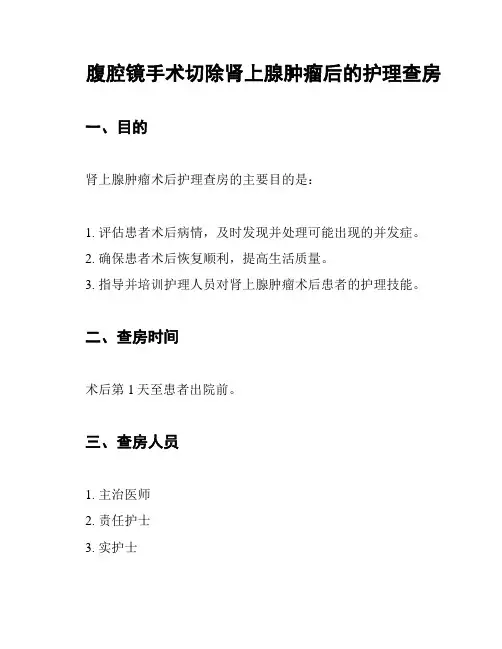 腹腔镜手术切除肾上腺肿瘤后的护理查房

一、目的

肾上腺肿瘤术后护理查房的主要目的是：

1. 评估患者术后病情，及时发现并处理可能出现的并发症。
2. 确保患者术后恢复顺利，提高生活质量。
3. 指导并培训护理人员对肾上腺肿瘤术后患者的护理技能。

二、查房时间

术后第 1 天至患者出院前。

三、查房人员

1. 主治医师
2. 责任护士
3. 实护士